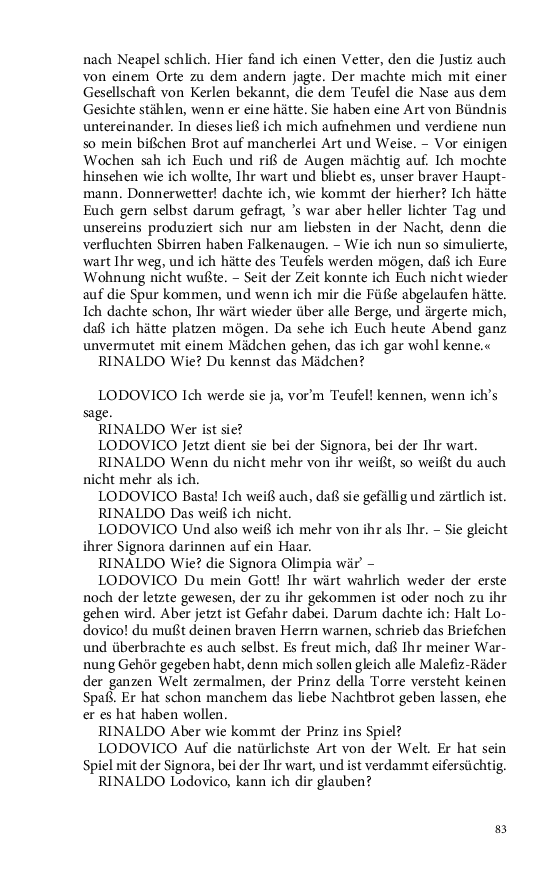 nach Neapel schlich. Hier fand ich einen Vetter, den die Justiz auch von einem Orte zu dem andern jagte. Der machte mich mit einer Gesellschaft von Kerlen bekannt, die dem Teufel die Nase aus dem Gesichte stählen, wenn er eine hätte. Sie haben eine Art von Bündnis untereinander. In dieses ließ ich mich aufnehmen und verdiene nun so mein bißchen Brot auf mancherlei Art und Weise. – Vor einigen Wochen sah ich Euch und riß de Augen mächtig auf. Ich mochte hinsehen wie ich wollte, Ihr wart und bliebt es, unser braver Hauptmann. Donnerwetter! dachte ich, wie kommt der hierher? Ich hätte Euch gern selbst darum gefragt, 's war aber heller lichter Tag und unsereins produziert sich nur am liebsten in der Nacht, denn die verfluchten Sbirren haben Falkenaugen. – Wie ich nun so simulierte, wart Ihr weg, und ich hätte des Teufels werden mögen, daß ich Eure Wohnung nicht wußte. – Seit der Zeit konnte ich Euch nicht wieder auf die Spur kommen, und wenn ich mir die Füße abgelaufen hätte. Ich dachte schon, Ihr wärt wieder über alle Berge, und ärgerte mich, daß ich hätte platzen mögen. Da sehe ich Euch heute Abend ganz unvermutet mit einem Mädchen gehen, das ich gar wohl kenne.«
RINALDO Wie? Du kennst das Mädchen?

LODOVICO Ich werde sie ja, vor'm Teufel! kennen, wenn ich's sage.
RINALDO Wer ist sie?
LODOVICO Jetzt dient sie bei der Signora, bei der Ihr wart.
RINALDO Wenn du nicht mehr von ihr weißt, so weißt du auch nicht mehr als ich.
LODOVICO Basta! Ich weiß auch, daß sie gefällig und zärtlich ist.
RINALDO Das weiß ich nicht.
LODOVICO Und also weiß ich mehr von ihr als Ihr. – Sie gleicht ihrer Signora darinnen auf ein Haar.
RINALDO Wie? die Signora Olimpia wär' –
LODOVICO Du mein Gott! Ihr wärt wahrlich weder der erste noch der letzte gewesen, der zu ihr gekommen ist oder noch zu ihr gehen wird. Aber jetzt ist Gefahr dabei. Darum dachte ich: Halt Lodovico! du mußt deinen braven Herrn warnen, schrieb das Briefchen und überbrachte es auch selbst. Es freut mich, daß Ihr meiner Warnung Gehör gegeben habt, denn mich sollen gleich alle Malefiz-Räder der ganzen Welt zermalmen, der Prinz della Torre versteht keinen Spaß. Er hat schon manchem das liebe Nachtbrot geben lassen, ehe er es hat haben wollen.
RINALDO Aber wie kommt der Prinz ins Spiel?
LODOVICO Auf die natürlichste Art von der Welt. Er hat sein Spiel mit der Signora, bei der Ihr wart, und ist verdammt eifersüchtig.
RINALDO Lodovico, kann ich dir glauben?

83